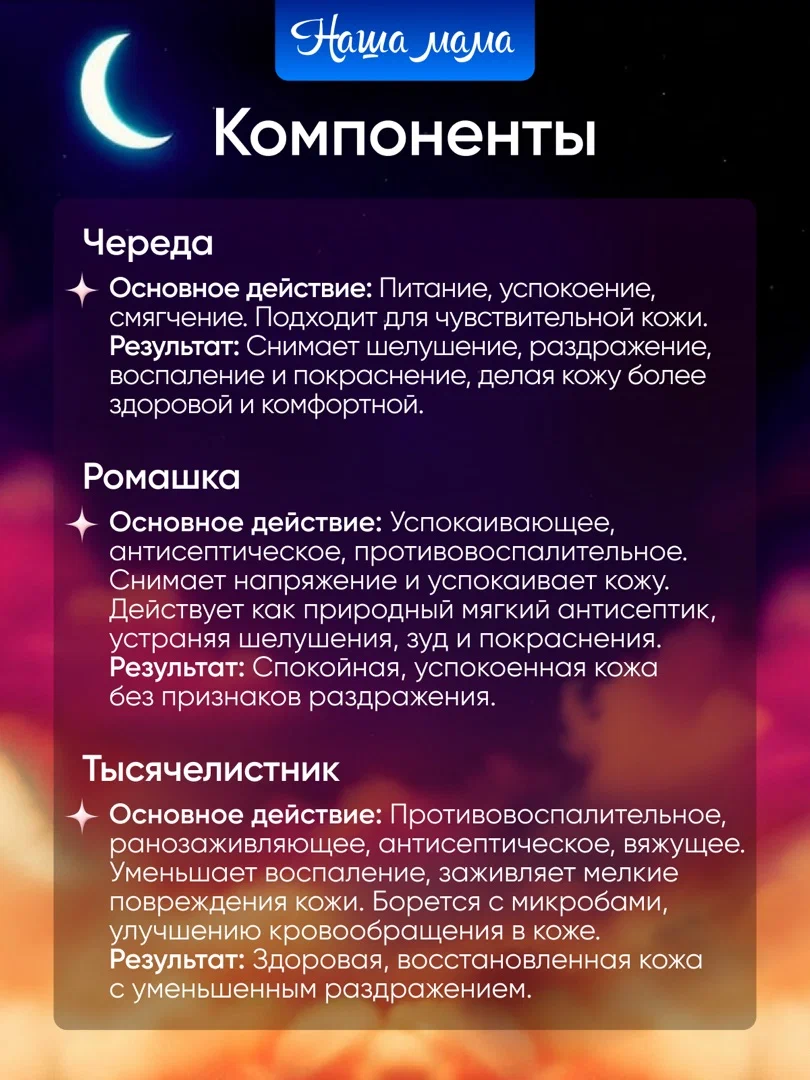 Наша мама

Компоненты

Череда

Основное действие: Питание, успокоение, смягчение. Подходит для чувствительной кожи.
Результат: Снимает шелушение, раздражение, воспаление и покраснение, делая кожу более здоровой и комфортной.

Ромашка

Основное действие: Успокаивающее, антисептическое, противовоспалительное. Снимает напряжение и успокаивает кожу. Действует как природный мягкий антисептик, устраняя шелушения, зуд и покраснения.
Результат: Спокойная, успокоенная кожа без признаков раздражения.

Тысячелистник

Основное действие: Противовоспалительное, ранозаживляющее, антисептическое, вяжущее. Уменьшает воспаление, заживляет мелкие повреждения кожи. Борется с микробами, улучшению кровообращения в коже.
Результат: Здоровая, восстановленная кожа с уменьшенным раздражением.